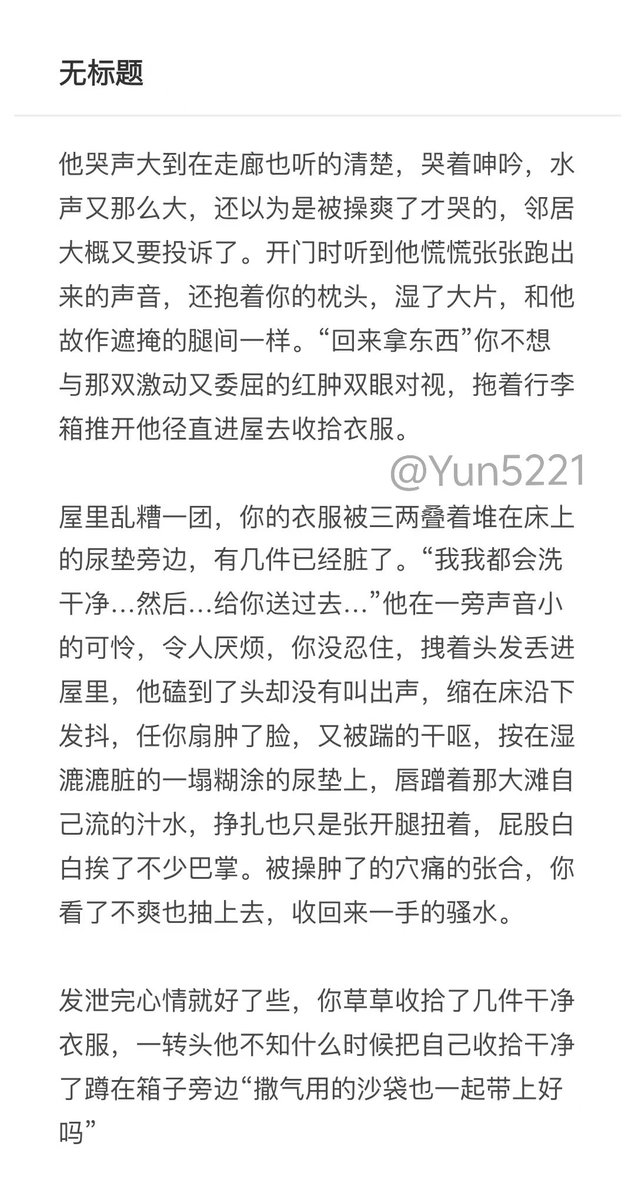 无标题

他哭声大到在走廊也听的清楚，哭着呻吟，水声又那么大，还以为是被操爽了才哭的，邻居大概又要投诉了。开门时听到他慌慌张张跑出来的声音，还抱着你的枕头，湿了大片，和他故作遮掩的腿间一样。“回来拿东西”你不想与那双激动又委屈的红肿双眼对视，拖着行李箱推开他径直进屋去收拾衣服。

@Yun5221

屋里乱糟一团，你的衣服被三两叠着堆在床上的尿垫旁边，有几件已经脏了。“我我都会洗干净…然后…给你送过去…”他在一旁声音小的可怜，令人厌烦，你没忍住，拽着头发丢进屋里，他磕到了头却没有叫出声，缩在床沿下发抖，任你扇肿了脸，又被踹的干呕，按在湿漉漉脏的一塌糊涂的尿垫上，唇蹭着那大滩自己流的汁水，挣扎也只是张开腿扭着，屁股白白挨了不少巴掌。被操肿了的穴痛的张合，你看了不爽也抽上去，收回来一手的骚水。

发泄完心情就好了些，你草草收拾了几件干净衣服，一转头他不知什么时候把自己收拾干净了蹲在箱子旁边“撒气用的沙袋也一起带上好吗”